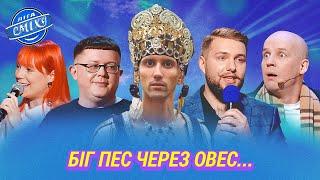 ЛІГА СМІХУ

БІГ ПЕС ЧЕРЕЗ ОВЕС...